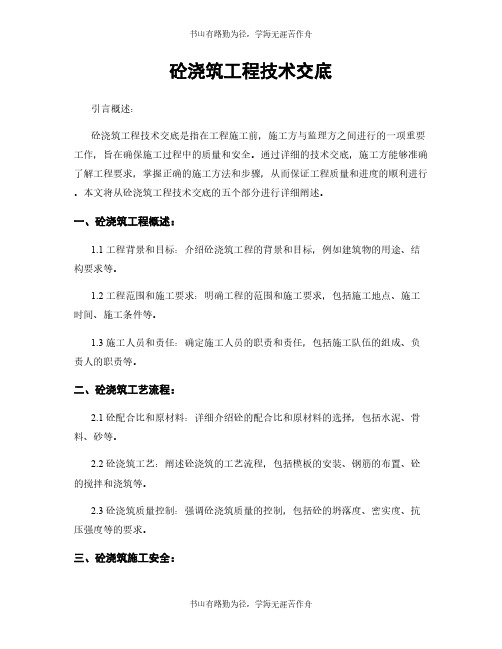 书山有路勤为径，学海无涯苦作舟

砼浇筑工程技术交底

引言概述：

砼浇筑工程技术交底是指在工程施工前，施工方与监理方之间进行的一项重要工作，旨在确保施工过程中的质量和安全。通过详细的技术交底，施工方能够准确了解工程要求，掌握正确的施工方法和步骤，从而保证工程质量和进度的顺利进行。本文将从砼浇筑工程技术交底的五个部分进行详细阐述。

一、砼浇筑工程概述：

1.1 工程背景和目标：介绍砼浇筑工程的背景和目标，例如建筑物的用途、结构要求等。

1.2 工程范围和施工要求：明确工程的范围和施工要求，包括施工地点、施工时间、施工条件等。

1.3 施工人员和责任：确定施工人员的职责和责任，包括施工队伍的组成、负责人的职责等。

二、砼浇筑工艺流程：

2.1 砼配合比和原材料：详细介绍砼的配合比和原材料的选择，包括水泥、骨料、砂等。

2.2 砼浇筑工艺：阐述砼浇筑的工艺流程，包括模板的安装、钢筋的布置、砼的搅拌和浇筑等。

2.3 砼浇筑质量控制：强调砼浇筑质量的控制，包括砼的坍落度、密实度、抗压强度等的要求。

三、砼浇筑施工安全：

书山有路勤为径，学海无涯苦作舟